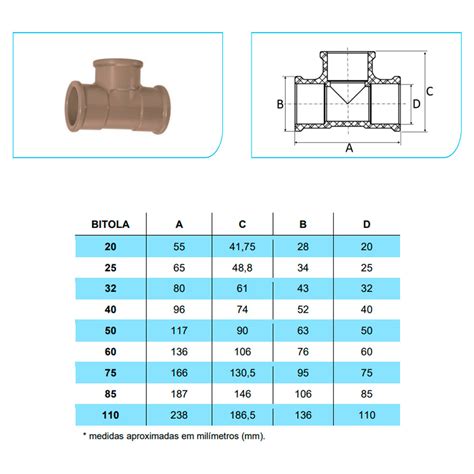 B

D

C

A

| BITOLA | A | C | B | D |
|---|---|---|---|---|
| 20 | 55 | 41,75 | 28 | 20 |
| 25 | 65 | 48,8 | 34 | 25 |
| 32 | 80 | 61 | 43 | 32 |
| 40 | 96 | 74 | 52 | 40 |
| 50 | 117 | 90 | 63 | 50 |
| 60 | 136 | 106 | 76 | 60 |
| 75 | 166 | 130,5 | 95 | 75 |
| 85 | 187 | 146 | 106 | 85 |
| 110 | 238 | 186,5 | 136 | 110 |

* medidas aproximadas em milímetros (mm).